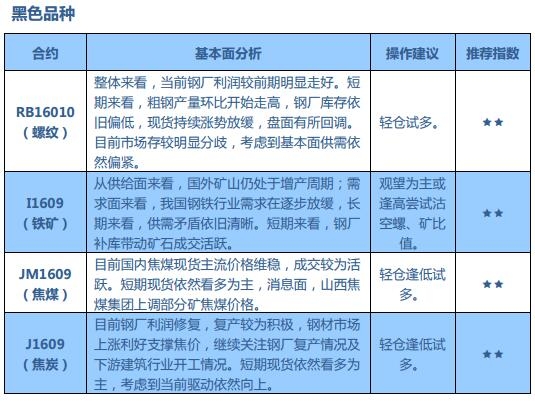 黑色品种

| 合约 | 基本面分析 | 操作建议 | 推荐指数 |
|---|---|---|---|
| RB16010（螺纹） | 整体来看，当前钢厂利润较前期明显走好。短期来看，粗钢产量环比开始走高，钢厂库存依旧偏低，现货持续涨势放缓，盘面有所回调。目前市场存较明显分歧，考虑到基本面供需依然偏紧。 | 轻仓试多。 | ★★ |
| I1609（铁矿） | 从供给面来看，国外矿山仍处于增产周期；需求面来看，我国钢铁行业需求在逐步放缓，长期来看，供需矛盾依旧清晰。短期来看，钢厂补库带动矿石成交活跃。 | 观望为主或逢高尝试沽空螺、矿比值。 | ★★ |
| JM1609（焦煤） | 目前国内焦煤现货主流价格维稳，成交较为活跃。短期现货依然看多为主，消息面，山西焦煤集团上调部分矿焦煤价格。 | 轻仓逢低试多。 | ★★ |
| J1609（焦炭） | 目前钢厂利润修复，复产较为积极，钢材市场上涨利好支撑焦价，继续关注钢厂复产情况及下游建筑行业开工情况。短期现货依然看多为主，考虑到当前驱动依然向上。 | 轻仓逢低试多。 | ★★ |